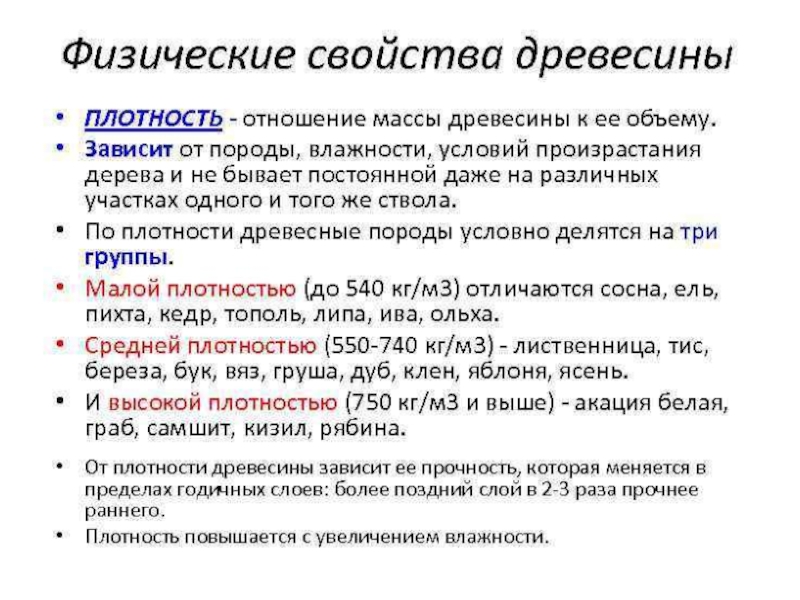 Физические свойства древесины

• ПЛОТНОСТЬ - отношение массы древесины к ее объему.
• Зависит от породы, влажности, условий произрастания дерева и не бывает постоянной даже на различных участках одного и того же ствола.
• По плотности древесные породы условно делятся на три группы.
• Малой плотностью (до 540 кг/м3) отличаются сосна, ель, пихта, кедр, тополь, липа, ива, ольха.
• Средней плотностью (550-740 кг/м3) - лиственница, тис, береза, бук, вяз, груша, дуб, клен, яблоня, ясень.
• И высокой плотностью (750 кг/м3 и выше) - акация белая, граб, самшит, кизил, рябина.
• От плотности древесины зависит ее прочность, которая меняется в пределах годичных слоев: более поздний слой в 2-3 раза прочнее раннего.
• Плотность повышается с увеличением влажности.